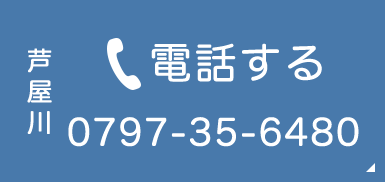 芦屋川

電話する

0797-35-6480